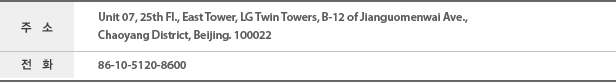 | 주 소 | Unit 07, 25th Fl., East Tower, LG Twin Towers, B-12 of Jianguomenwai Ave., Chaoyang District, Beijing. 100022 |
|---|---|
| 전 화 | 86-10-5120-8600 |